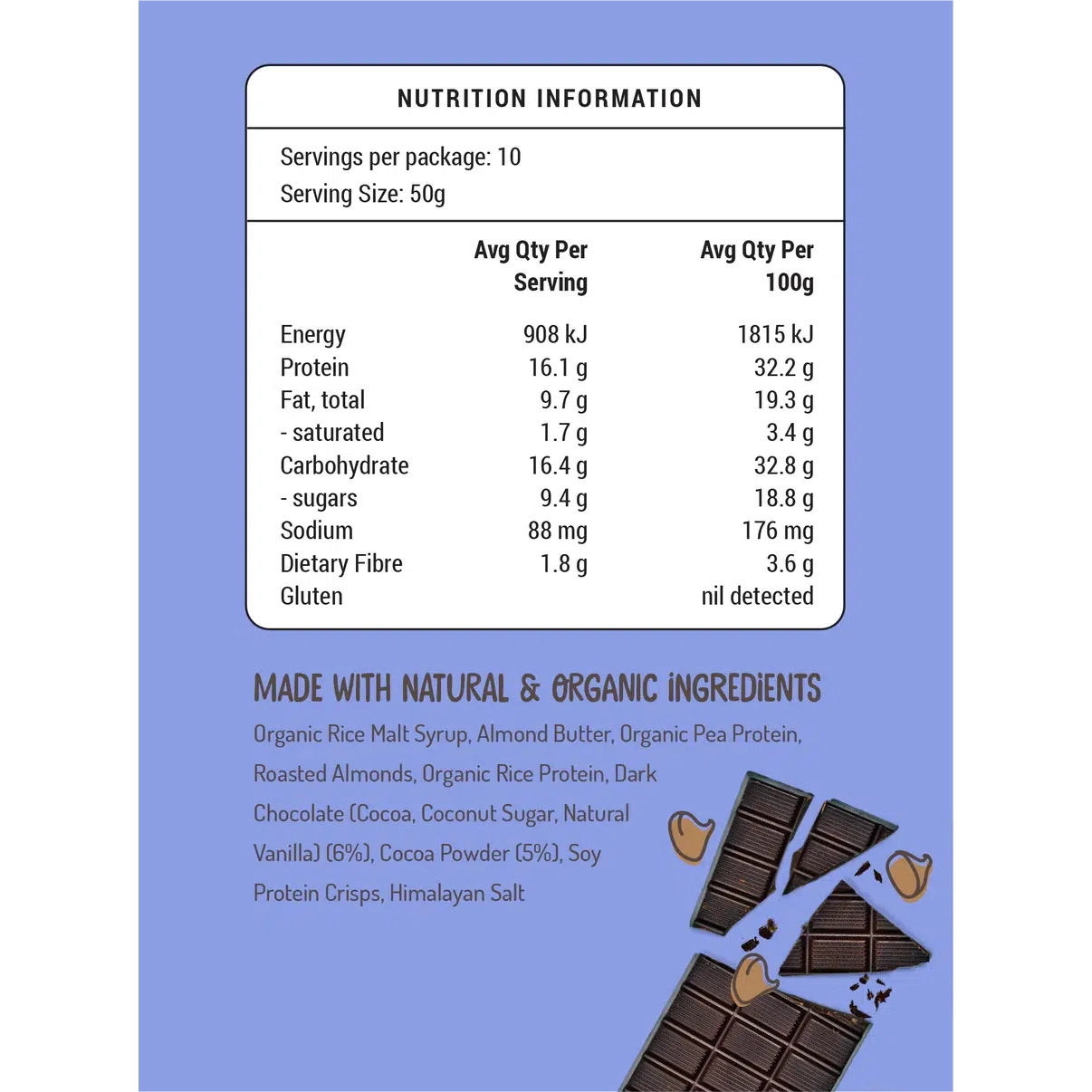 NUTRITION INFORMATION

Servings per package: 10
Serving Size: 50g

|  | Avg Qty Per Serving | Avg Qty Per 100g |
|---|---|---|
| Energy | 908 kJ | 1815 kJ |
| Protein | 16.1 g | 32.2 g |
| Fat, total | 9.7 g | 19.3 g |
| - saturated | 1.7 g | 3.4 g |
| Carbohydrate | 16.4 g | 32.8 g |
| - sugars | 9.4 g | 18.8 g |
| Sodium | 88 mg | 176 mg |
| Dietary Fibre | 1.8 g | 3.6 g |
| Gluten |  | nil detected |

MADE WITH NATURAL & ORGANIC INGREDIENTS

Organic Rice Malt Syrup, Almond Butter, Organic Pea Protein, Roasted Almonds, Organic Rice Protein, Dark Chocolate (Cocoa, Coconut Sugar, Natural Vanilla) (6%), Cocoa Powder (5%), Soy Protein Crisps, Himalayan Salt